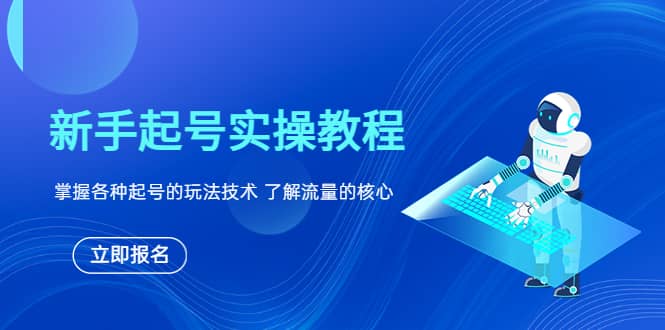 新手起号实操教程

掌握各种起号的玩法技术 了解流量的核心

立即报名